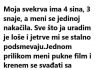 Moja svekrva ima 4 sina, 3 snaje, a meni se jedinoj nakačila. Sve što ja uradim je loše i jetrve mi se stalno podsmevaju.Jednom prilikom meni pukne film i krenem se svađati sa